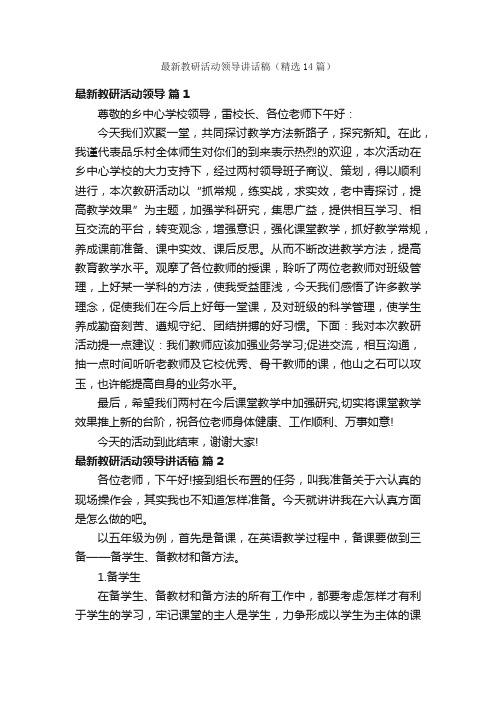 最新教研活动领导讲话稿（精选14篇）

最新教研活动领导 篇1

尊敬的乡中心学校领导，雷校长、各位老师下午好：

今天我们欢聚一堂，共同探讨教学方法新路子，探究新知。在此，我谨代表品乐村全体师生对你们的到来表示热烈的欢迎，本次活动在乡中心学校的大力支持下，经过两村领导班子商议、策划，得以顺利进行，本次教研活动以“抓常规，练实战，求实效，老中青探讨，提高教学效果”为主题，加强学科研究，集思广益，提供相互学习、相互交流的平台，转变观念，增强意识，强化课堂教学，抓好教学常规，养成课前准备、课中实效、课后反思。从而不断改进教学方法，提高教育教学水平。观摩了各位教师的授课，聆听了两位老教师对班级管理，上好某一学科的方法，使我受益匪浅，今天我们感悟了许多教学理念，促使我们在今后上好每一堂课，及对班级的科学管理，使学生养成勤奋刻苦、遵规守纪、团结拼搏的好习惯。下面：我对本次教研活动提一点建议：我们教师应该加强业务学习;促进交流，相互沟通，抽一点时间听听老教师及它校优秀、骨干教师的课，他山之石可以攻玉，也许能提高自身的业务水平。

最后，希望我们两村在今后课堂教学中加强研究,切实将课堂教学效果推上新的台阶，祝各位老师身体健康、工作顺利、万事如意!

今天的活动到此结束，谢谢大家!

最新教研活动领导讲话稿 篇2

各位老师，下午好!接到组长布置的任务，叫我准备关于六认真的现场操作会，其实我也不知道怎样准备。今天就讲讲我在六认真方面是怎么做的吧。

以五年级为例，首先是备课，在英语教学过程中，备课要做到三备——备学生、备教材和备方法。

1.备学生

在备学生、备教材和备方法的所有工作中，都要考虑怎样才有利于学生的学习，牢记课堂的主人是学生，力争形成以学生为主体的课